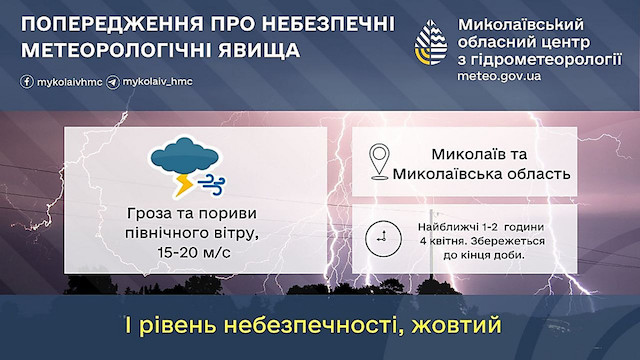 ПОПЕРЕДЖЕННЯ ПРО НЕБЕЗПЕЧНІ МЕТЕОРОЛОГІЧНІ ЯВИЩА

mykolaivhmc mykolaiv_hmc

Миколаївський обласний центр з гідрометеорології
meteo.gov.ua

Гроза та пориви північного вітру, 15-20 м/с

Миколаїв та Миколаївська область

Найближчі 1-2 години 4 квітня. Збережеться до кінця доби.

І рівень небезпечності, жовтий